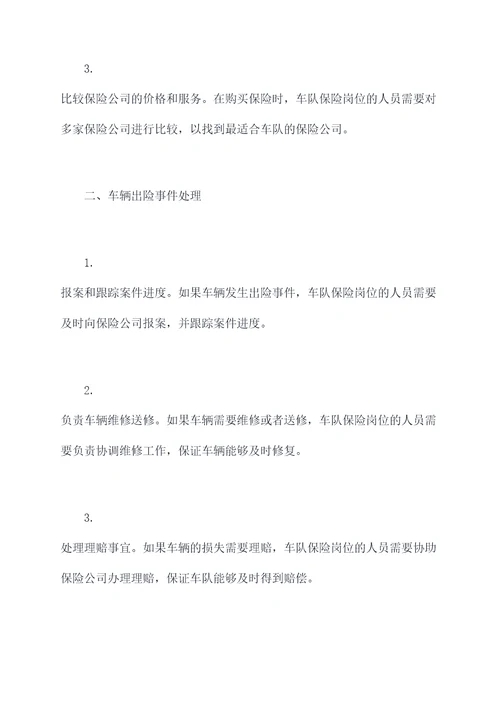 3.

比较保险公司的价格和服务。在购买保险时，车队保险岗位的人员需要对多家保险公司进行比较，以找到最适合车队的保险公司。

二、车辆出险事件处理

1.

报案和跟踪案件进度。如果车辆发生出险事件，车队保险岗位的人员需要及时向保险公司报案，并跟踪案件进度。

2.

负责车辆维修送修。如果车辆需要维修或者送修，车队保险岗位的人员需要负责协调维修工作，保证车辆能够及时修复。

3.

处理理赔事宜。如果车辆的损失需要理赔，车队保险岗位的人员需要协助保险公司办理理赔，保证车队能够及时得到赔偿。